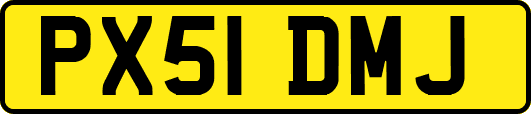 PX51 DMJ